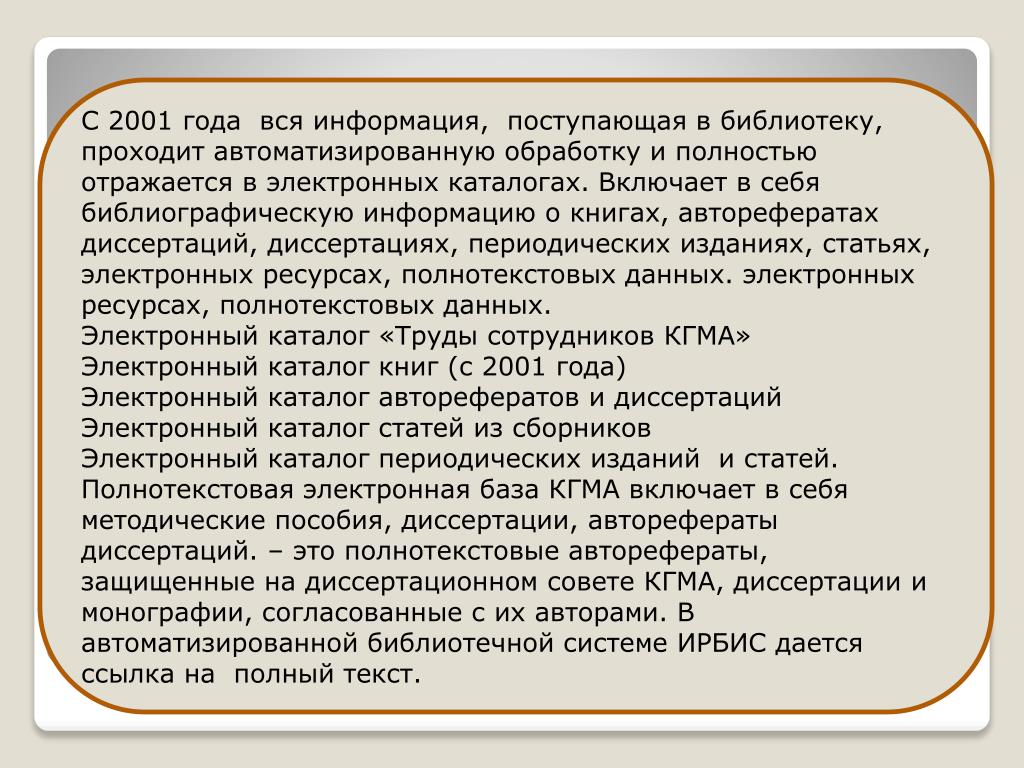 С 2001 года  вся информация,  поступающая в библиотеку, проходит автоматизированную обработку и полностью отражается в электронных каталогах. Включает в себя библиографическую информацию о книгах, авторефератах диссертаций, диссертациях, периодических изданиях, статьях, электронных ресурсах, полнотекстовых данных. электронных ресурсах, полнотекстовых данных.
Электронный каталог «Труды сотрудников КГМА»
Электронный каталог книг (с 2001 года)
Электронный каталог авторефератов и диссертаций
Электронный каталог статей из сборников
Электронный каталог периодических изданий  и статей.
Полнотекстовая электронная база КГМА включает в себя методические пособия, диссертации, авторефераты диссертаций. – это полнотекстовые авторефераты, защищенные на диссертационном совете КГМА, диссертации и монографии, согласованные с их авторами. В автоматизированной библиотечной системе ИРБИС дается ссылка на  полный текст.